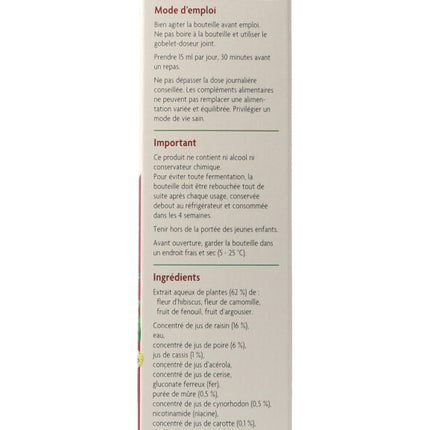 Mode d'emploi

Bien agiter la bouteille avant emploi. Ne pas boire à la bouteille et utiliser le gobelet-doseur joint.

Prendre 15 ml par jour, 30 minutes avant un repas.

Ne pas dépasser la dose journalière conseillée. Les compléments alimentaires ne peuvent pas remplacer une alimentation variée et équilibrée. Privilégier un mode de vie sain.

Important

Ce produit ne contient ni alcool ni conservateur chimique.
Pour éviter toute fermentation, la bouteille doit être rebouchée tout de suite après chaque usage, conservée debout au réfrigérateur et consommée dans les 4 semaines.

Tenir hors de la portée des jeunes enfants.

Avant ouverture, garder la bouteille dans un endroit frais et sec (5 - 25 °C).

Ingrédients

Extrait aqueux de plantes (62 %) de : fleur d'hibiscus, fleur de camomille, fruit de fenouil, fruit d'argousier.

Concentré de jus de raisin (16 %), eau, concentré de jus de poire (6 %), jus de cassis (1 %), concentré de jus d'acérola, concentré de jus de cerise, gluconate ferreux (fer), purée de mûre (0,5 %), concentré de jus de cynorhodon (0,5 %), nicotinamide (niacine), concentré de jus de carotte (0,1 %),